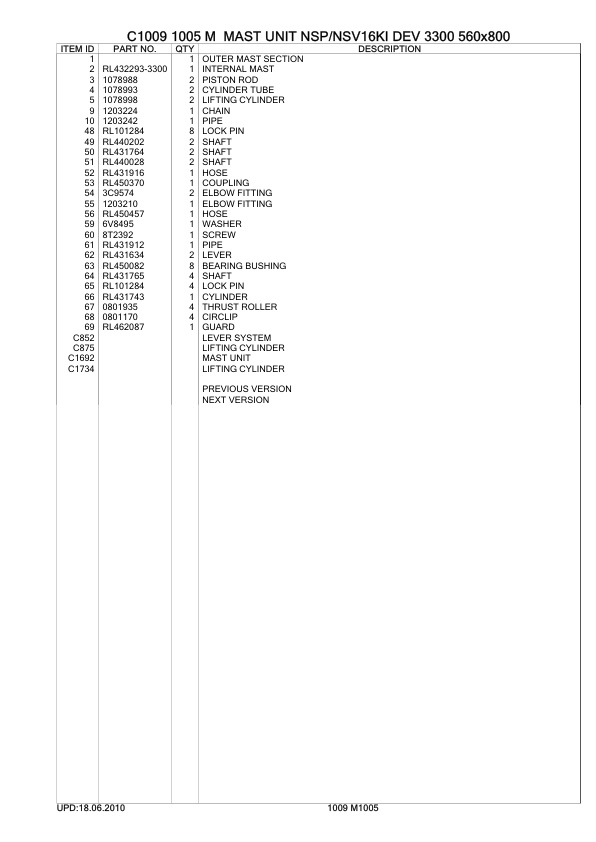 C1009 1005 M  MAST UNIT NSP/NSV16KI DEV 3300 560x800

| ITEM ID | PART NO. | QTY | DESCRIPTION |
|---|---|---|---|
| 1 | | 1 | OUTER MAST SECTION |
| 2 | RL432293-3300 | 1 | INTERNAL MAST |
| 3 | 1078988 | 2 | PISTON ROD |
| 4 | 1078993 | 2 | CYLINDER TUBE |
| 5 | 1078998 | 2 | LIFTING CYLINDER |
| 9 | 1203224 | 1 | CHAIN |
| 10 | 1203242 | 1 | PIPE |
| 48 | RL101284 | 8 | LOCK PIN |
| 49 | RL440202 | 2 | SHAFT |
| 50 | RL431764 | 2 | SHAFT |
| 51 | RL440028 | 2 | SHAFT |
| 52 | RL431916 | 1 | HOSE |
| 53 | RL450370 | 1 | COUPLING |
| 54 | 3C9574 | 2 | ELBOW FITTING |
| 55 | 1203210 | 1 | ELBOW FITTING |
| 56 | RL450457 | 1 | HOSE |
| 59 | 6V8495 | 1 | WASHER |
| 60 | 8T2392 | 1 | SCREW |
| 61 | RL431912 | 1 | PIPE |
| 62 | RL431634 | 2 | LEVER |
| 63 | RL450082 | 8 | BEARING BUSHING |
| 64 | RL431765 | 4 | SHAFT |
| 65 | RL101284 | 4 | LOCK PIN |
| 66 | RL431743 | 1 | CYLINDER |
| 67 | 0801935 | 4 | THRUST ROLLER |
| 68 | 0801170 | 4 | CIRCLIP |
| 69 | RL462087 | 1 | GUARD |
| C852 | | | LEVER SYSTEM |
| C875 | | | LIFTING CYLINDER |
| C1692 | | | MAST UNIT |
| C1734 | | | LIFTING CYLINDER |
| | | | PREVIOUS VERSION |
| | | | NEXT VERSION |

UPD:18.06.2010    1009 M1005